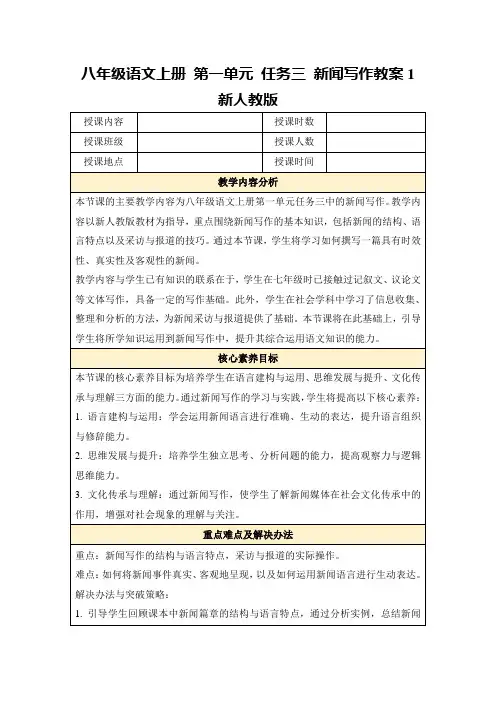 八年级语文上册 第一单元 任务三 新闻写作教案 1 新人教版

| 授课内容 | | 授课时数 | |
|---|---|---|---|
| 授课班级 | | 授课人数 | |
| 授课地点 | | 授课时间 | |

教学内容分析

本节课的主要教学内容为八年级语文上册第一单元任务三中的新闻写作。教学内容以新人教版教材为指导，重点围绕新闻写作的基本知识，包括新闻的结构、语言特点以及采访与报道的技巧。通过本节课，学生将学习如何撰写一篇具有时效性、真实性及客观性的新闻。

教学内容与学生已有知识的联系在于，学生在七年级时已接触过记叙文、议论文等文体写作，具备一定的写作基础。此外，学生在社会学科中学习了信息收集、整理和分析的方法，为新闻采访与报道提供了基础。本节课将在此基础上，引导学生将所学知识运用到新闻写作中，提升其综合运用语文知识的能力。

核心素养目标

本节课的核心素养目标为培养学生在语言建构与运用、思维发展与提升、文化传承与理解三方面的能力。通过新闻写作的学习与实践，学生将提高以下核心素养：

1. 语言建构与运用：学会运用新闻语言进行准确、生动的表达，提升语言组织与修辞能力。

2. 思维发展与提升：培养学生独立思考、分析问题的能力，提高观察力与逻辑思维能力。

3. 文化传承与理解：通过新闻写作，使学生了解新闻媒体在社会文化传承中的作用，增强对社会现象的理解与关注。

重点难点及解决办法

重点：新闻写作的结构与语言特点，采访与报道的实际操作。

难点：如何将新闻事件真实、客观地呈现，以及如何运用新闻语言进行生动表达。

解决办法与突破策略：

1. 引导学生回顾课本中新闻篇章的结构与语言特点，通过分析实例，总结新闻